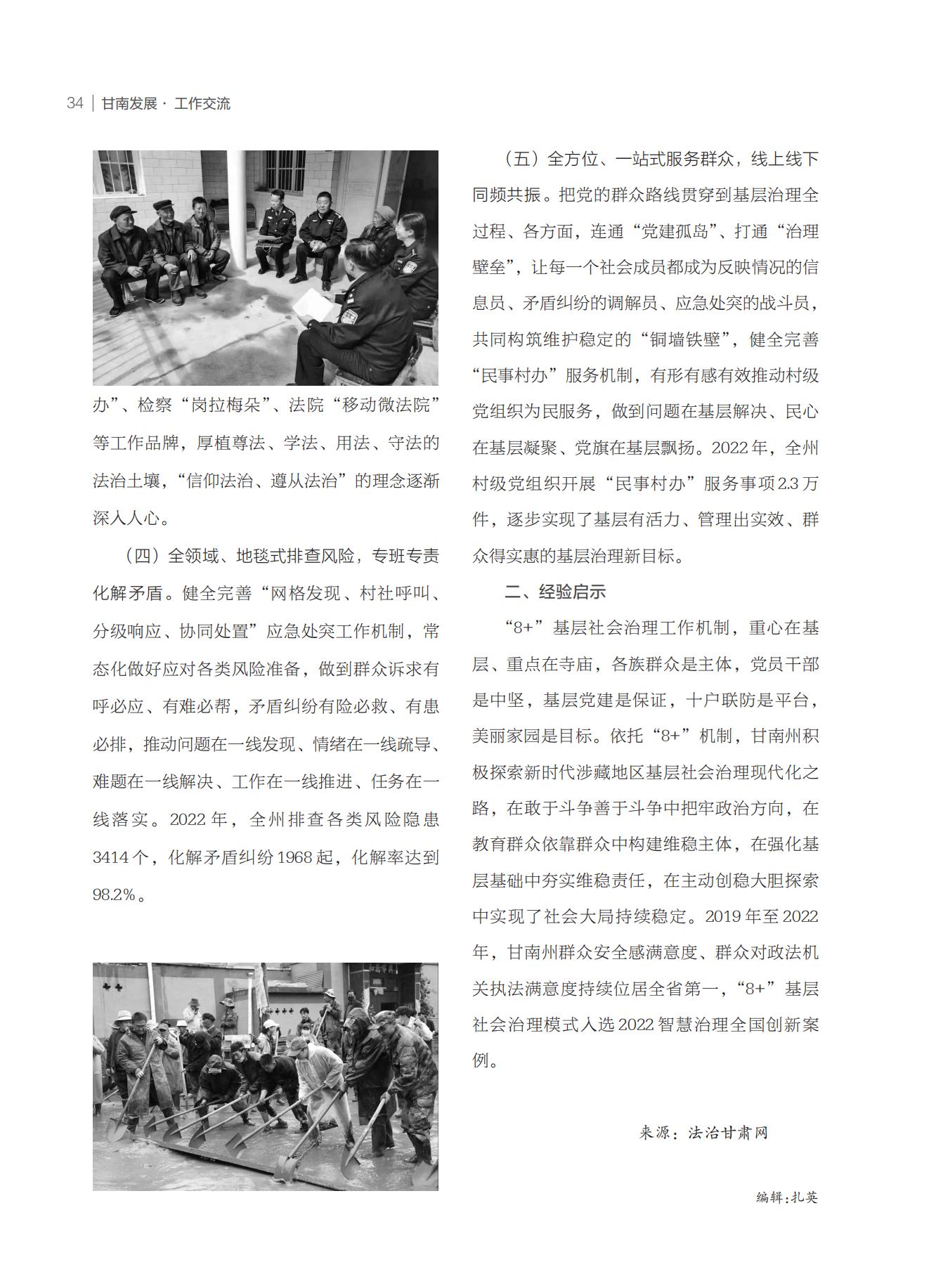 34 | 甘南发展 · 工作交流

办”、检察“岗拉梅朵”、法院“移动微法院”等工作品牌，厚植尊法、学法、用法、守法的法治土壤，“信仰法治、遵从法治”的理念逐渐深入人心。

（四）全领域、地毯式排查风险，专班专责化解矛盾。健全完善“网格发现、村社呼叫、分级响应、协同处置”应急处突工作机制，常态化做好应对各类风险准备，做到群众诉求有呼必应、有难必帮，矛盾纠纷有险必救、有患必排，推动问题在一线发现、情绪在一线疏导、难题在一线解决、工作在一线推进、任务在一线落实。2022 年，全州排查各类风险隐患 3414 个，化解矛盾纠纷 1968 起，化解率达到 98.2%。

（五）全方位、一站式服务群众，线上线下同频共振。把党的群众路线贯穿到基层治理全过程、各方面，连通“党建孤岛”、打通“治理壁垒”，让每一个社会成员都成为反映情况的信息员、矛盾纠纷的调解员、应急处突的战斗员，共同构筑维护稳定的“铜墙铁壁”，健全完善“民事村办”服务机制，有形有感有效推动村级党组织为民服务，做到问题在基层解决、民心在基层凝聚、党旗在基层飘扬。2022 年，全州村级党组织开展“民事村办”服务事项 2.3 万件，逐步实现了基层有活力、管理出实效、群众得实惠的基层治理新目标。

二、经验启示

“8+”基层社会治理工作机制，重心在基层、重点在寺庙，各族群众是主体，党员干部是中坚，基层党建是保证，十户联防是平台，美丽家园是目标。依托“8+”机制，甘南州积极探索新时代涉藏地区基层社会治理现代化之路，在敢于斗争善于斗争中把牢政治方向，在教育群众依靠群众中构建维稳主体，在强化基层基础中夯实维稳责任，在主动创稳大胆探索中实现了社会大局持续稳定。2019 年至 2022 年，甘南州群众安全感满意度、群众对政法机关执法满意度持续位居全省第一，“8+”基层社会治理模式入选 2022 智慧治理全国创新案例。

来源：法治甘肃网

编辑：扎英